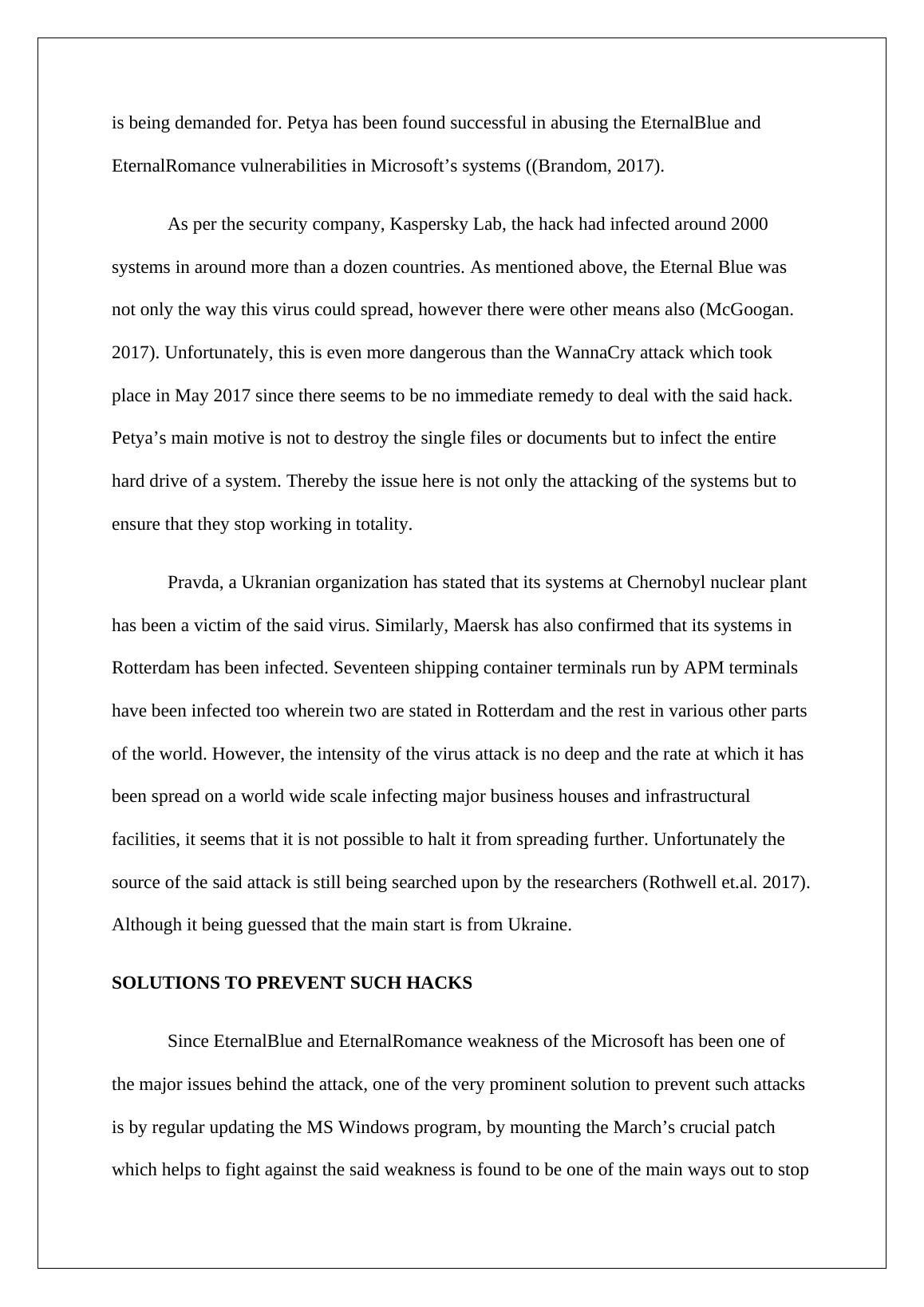 is being demanded for. Petya has been found successful in abusing the EternalBlue and EternalRomance vulnerabilities in Microsoft’s systems ((Brandom, 2017).

As per the security company, Kaspersky Lab, the hack had infected around 2000 systems in around more than a dozen countries. As mentioned above, the Eternal Blue was not only the way this virus could spread, however there were other means also (McGoogan. 2017). Unfortunately, this is even more dangerous than the WannaCry attack which took place in May 2017 since there seems to be no immediate remedy to deal with the said hack. Petya’s main motive is not to destroy the single files or documents but to infect the entire hard drive of a system. Thereby the issue here is not only the attacking of the systems but to ensure that they stop working in totality.

Pravda, a Ukranian organization has stated that its systems at Chernobyl nuclear plant has been a victim of the said virus. Similarly, Maersk has also confirmed that its systems in Rotterdam has been infected. Seventeen shipping container terminals run by APM terminals have been infected too wherein two are stated in Rotterdam and the rest in various other parts of the world. However, the intensity of the virus attack is no deep and the rate at which it has been spread on a world wide scale infecting major business houses and infrastructural facilities, it seems that it is not possible to halt it from spreading further. Unfortunately the source of the said attack is still being searched upon by the researchers (Rothwell et.al. 2017). Although it being guessed that the main start is from Ukraine.

SOLUTIONS TO PREVENT SUCH HACKS

Since EternalBlue and EternalRomance weakness of the Microsoft has been one of the major issues behind the attack, one of the very prominent solution to prevent such attacks is by regular updating the MS Windows program, by mounting the March’s crucial patch which helps to fight against the said weakness is found to be one of the main ways out to stop